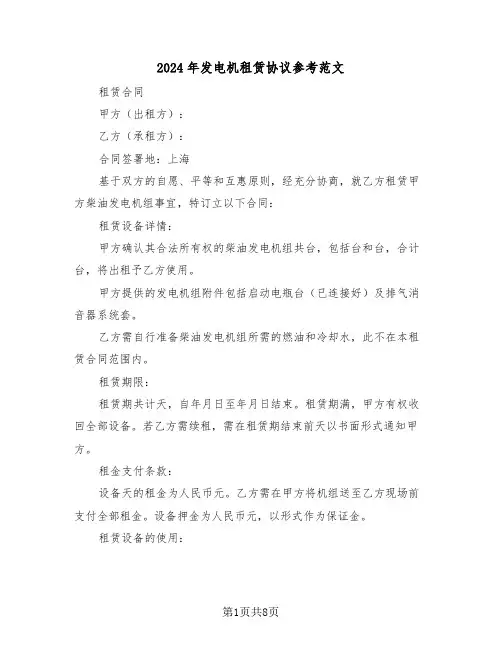 2024年发电机租赁协议参考范文

租赁合同

甲方（出租方）：

乙方（承租方）：

合同签署地：上海

基于双方的自愿、平等和互惠原则，经充分协商，就乙方租赁甲方柴油发电机组事宜，特订立以下合同：

租赁设备详情：

甲方确认其合法所有权的柴油发电机组共台，包括台和台，合计台，将出租予乙方使用。

甲方提供的发电机组附件包括启动电瓶台（已连接好）及排气消音器系统套。

乙方需自行准备柴油发电机组所需的燃油和冷却水，此不在本租赁合同范围内。

租赁期限：

租赁期共计天，自年月日至年月日结束。租赁期满，甲方有权收回全部设备。若乙方需续租，需在租赁期结束前天以书面形式通知甲方。

租金支付条款：

设备天的租金为人民币元。乙方需在甲方将机组送至乙方现场前支付全部租金。设备押金为人民币元，以形式作为保证金。

租赁设备的使用：

第1页共8页